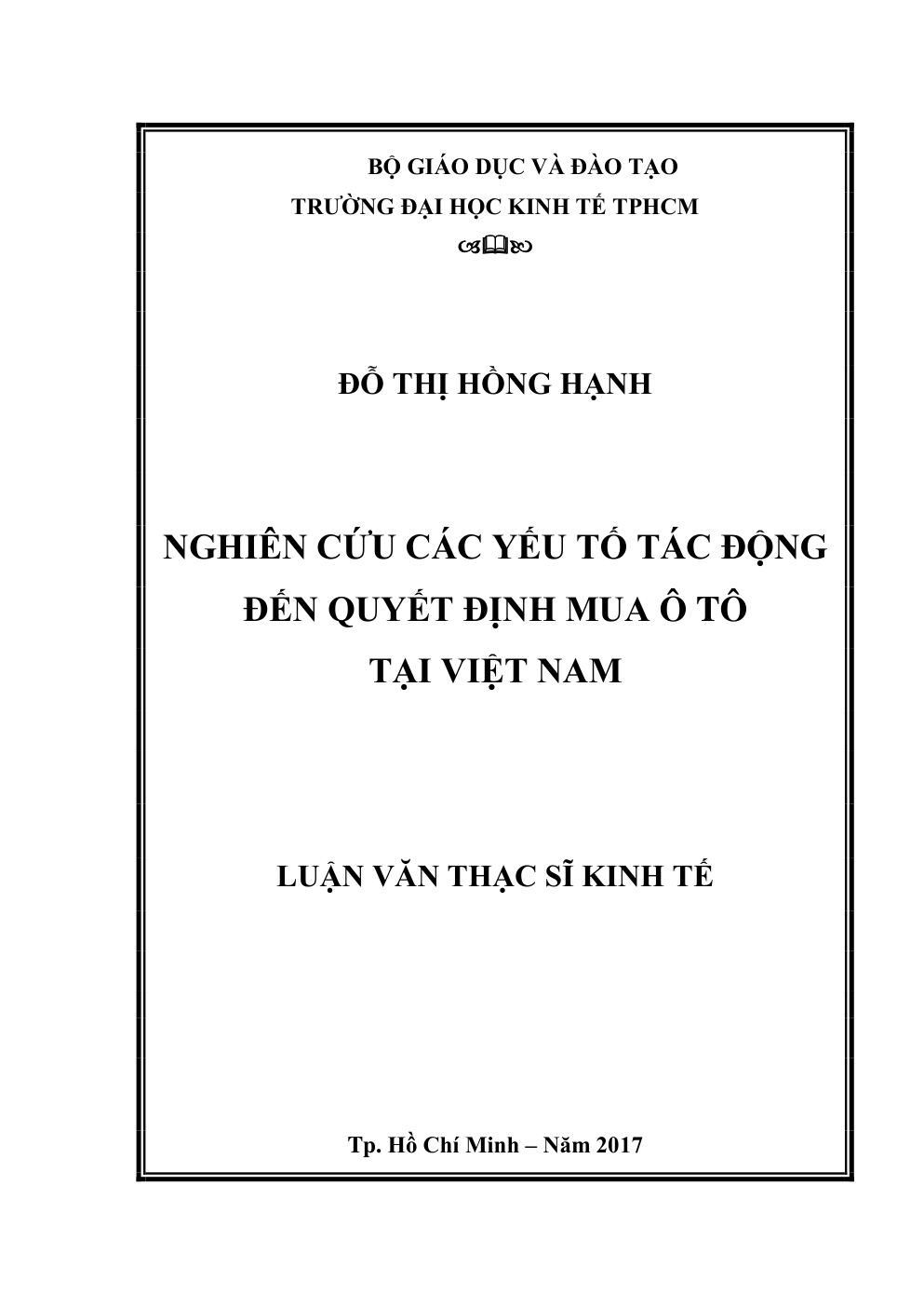 BỘ GIÁO DỤC VÀ ĐÀO TẠO
TRƯỜNG ĐẠI HỌC KINH TẾ TPHCM

ĐỖ THỊ HỒNG HẠNH

NGHIÊN CỨU CÁC YẾU TỐ TÁC ĐỘNG ĐẾN QUYẾT ĐỊNH MUA Ô TÔ TẠI VIỆT NAM

LUẬN VĂN THẠC SĨ KINH TẾ

Tp. Hồ Chí Minh – Năm 2017